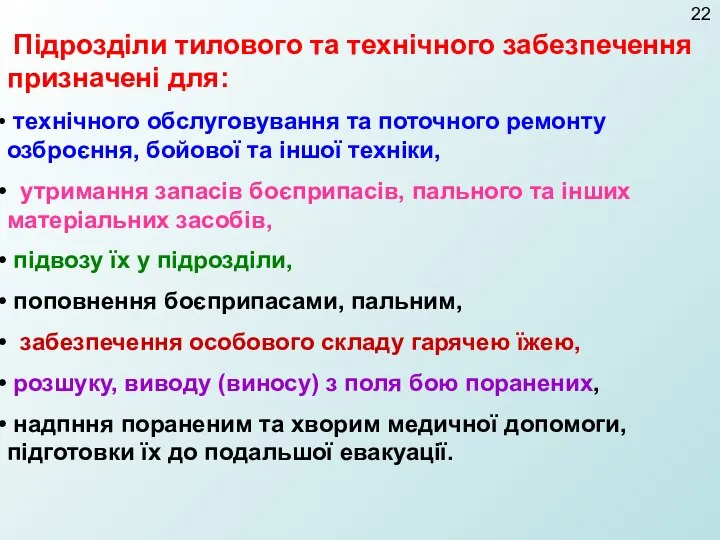 22

Підрозділи тилового та технічного забезпечення призначені для:

• технічного обслуговування та поточного ремонту озброєння, бойової та іншої техніки,

• утримання запасів боєприпасів, пального та інших матеріальних засобів,

• підвозу їх у підрозділи,

• поповнення боєприпасами, пальним,

• забезпечення особового складу гарячею їжею,

• розшуку, виводу (виносу) з поля бою поранених,

• надпння пораненим та хворим медичної допомоги, підготовки їх до подальшої евакуації.